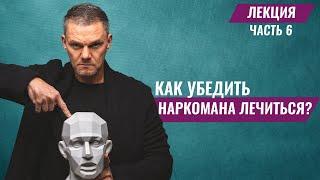 ЛЕКЦИЯ
ЧАСТЬ 6

КАК УБЕДИТЬ
НАРКОМАНА ЛЕЧИТЬСЯ?